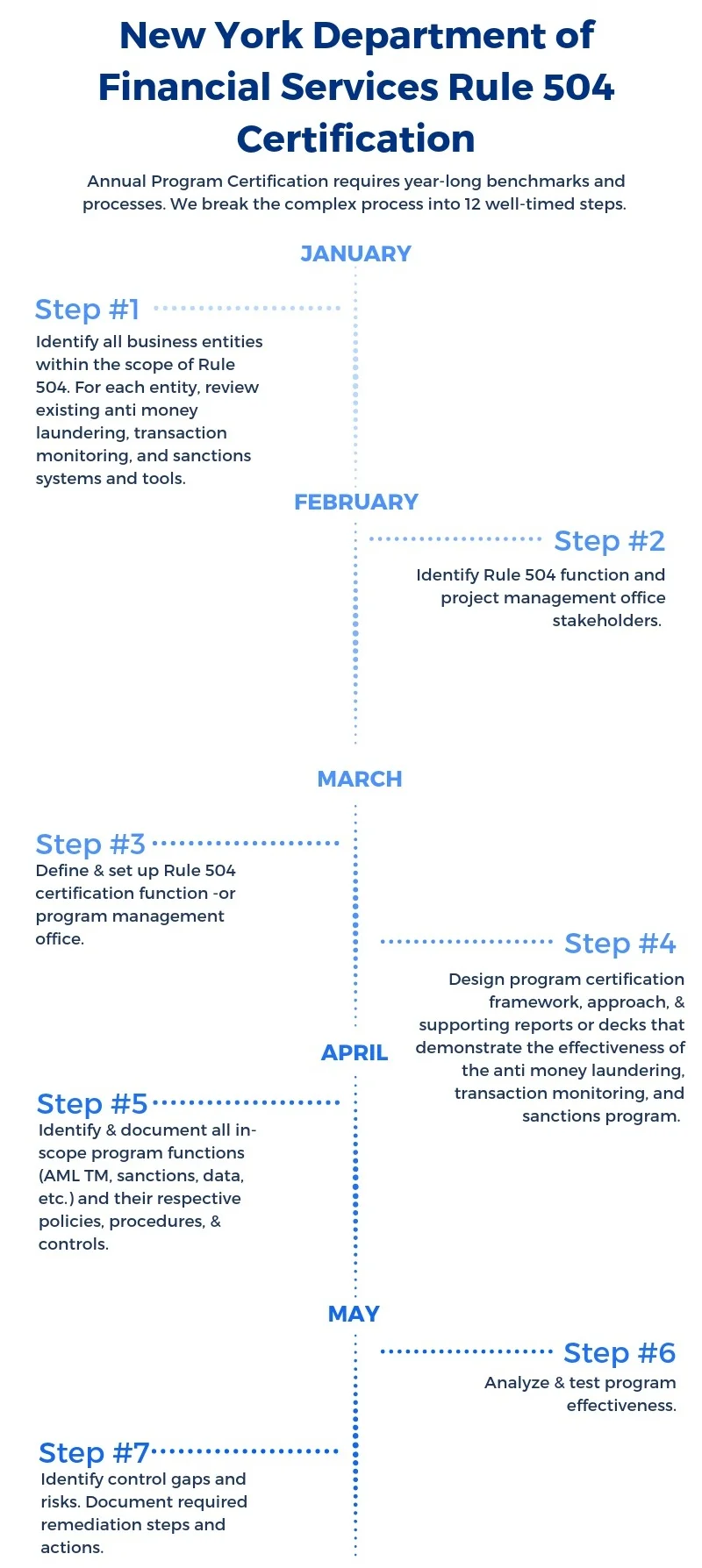 New York Department of Financial Services Rule 504 Certification

Annual Program Certification requires year-long benchmarks and processes. We break the complex process into 12 well-timed steps.

JANUARY

Step #1
Identify all business entities within the scope of Rule 504. For each entity, review existing anti money laundering, transaction monitoring, and sanctions systems and tools.

FEBRUARY

Step #2
Identify Rule 504 function and project management office stakeholders.

MARCH

Step #3
Define & set up Rule 504 certification function -or program management office.

Step #4
Design program certification framework, approach, & supporting reports or decks that demonstrate the effectiveness of the anti money laundering, transaction monitoring, and sanctions program.

APRIL

Step #5
Identify & document all in-scope program functions (AML TM, sanctions, data, etc.) and their respective policies, procedures, & controls.

MAY

Step #6
Analyze & test program effectiveness.

Step #7
Identify control gaps and risks. Document required remediation steps and actions.